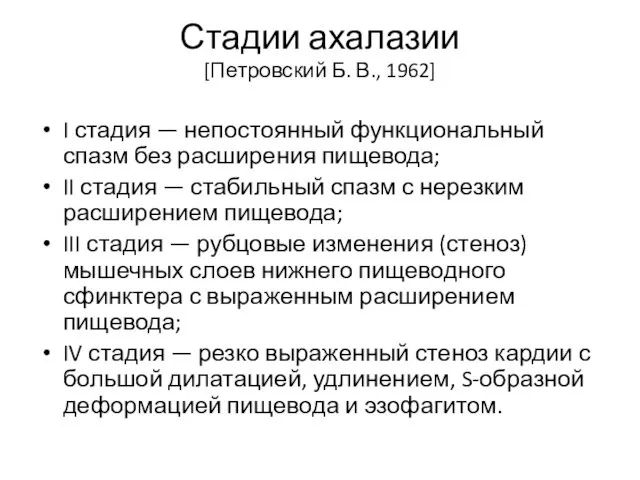 Стадии ахалазии
[Петровский Б. В., 1962]

• I стадия — непостоянный функциональный спазм без расширения пищевода;
• II стадия — стабильный спазм с нерезким расширением пищевода;
• III стадия — рубцовые изменения (стеноз) мышечных слоев нижнего пищеводного сфинктера с выраженным расширением пищевода;
• IV стадия — резко выраженный стеноз кардии с большой дилатацией, удлинением, S-образной деформацией пищевода и эзофагитом.